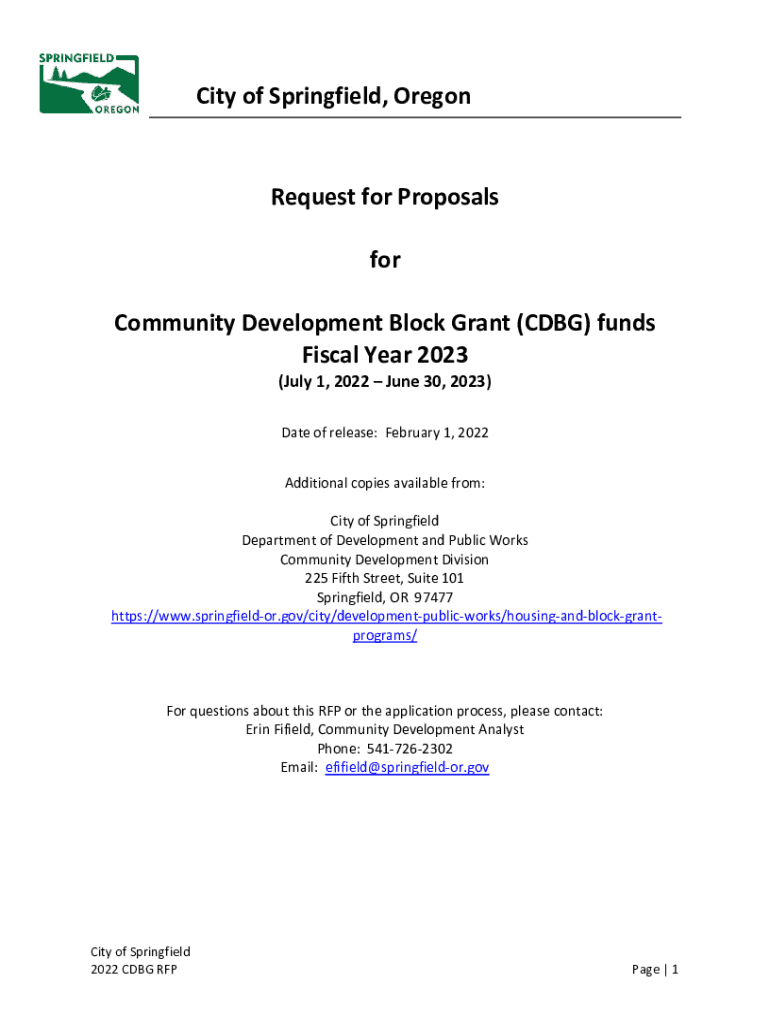 SPRINGFIELD OREGON

City of Springfield, Oregon

Request for Proposals

for

Community Development Block Grant (CDBG) funds
Fiscal Year 2023
(July 1, 2022 – June 30, 2023)

Date of release: February 1, 2022

Additional copies available from:

City of Springfield
Department of Development and Public Works
Community Development Division
225 Fifth Street, Suite 101
Springfield, OR 97477
https://www.springfield-or.gov/city/development-public-works/housing-and-block-grant-programs/

For questions about this RFP or the application process, please contact:
Erin Fifield, Community Development Analyst
Phone: 541-726-2302
Email: efifield@springfield-or.gov

City of Springfield
2022 CDBG RFP

Page | 1